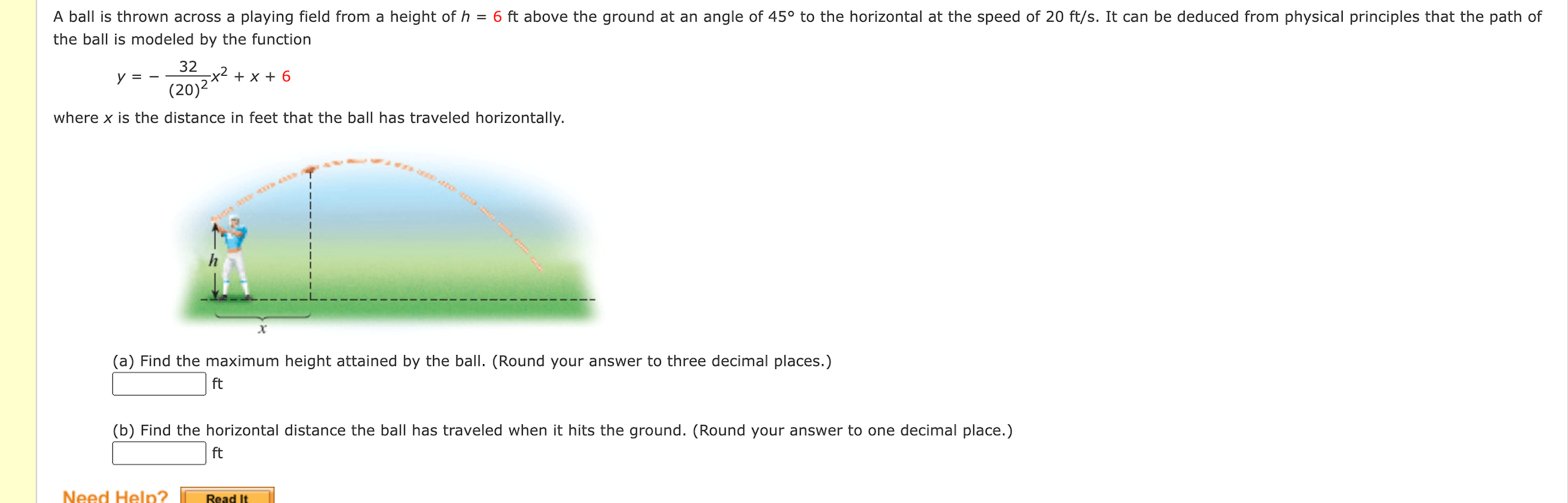 A ball is thrown across a playing field from a height of $h = 6$ ft above the ground at an angle of 45° to the horizontal at the speed of 20 ft/s. It can be deduced from physical principles that the path of the ball is modeled by the function

$y = -\frac{32}{(20)^2}x^2 + x + 6$

where $x$ is the distance in feet that the ball has traveled horizontally.

$h$

$x$

(a) Find the maximum height attained by the ball. (Round your answer to three decimal places.)

ft

(b) Find the horizontal distance the ball has traveled when it hits the ground. (Round your answer to one decimal place.)

ft

Need Help? Read It